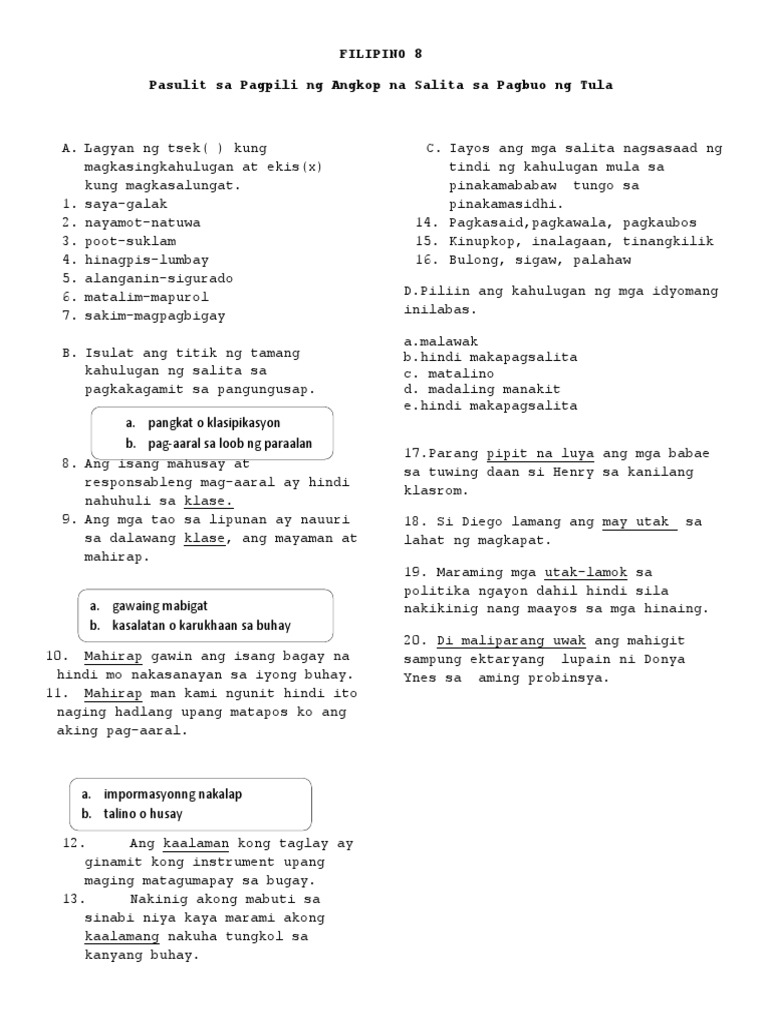 FILIPINO 8

Pasulit sa Pagpili ng Angkop na Salita sa Pagbuo ng Tula

A. Lagyan ng tsek( ) kung magkasingkahulugan at ekis(x) kung magkasalungat.
1. saya-galak
2. nayamot-natuwa
3. poot-suklam
4. hinagpis-lumbay
5. alanganin-sigurado
6. matalim-mapurol
7. sakim-magpagbigay

B. Isulat ang titik ng tamang kahulugan ng salita sa pagkakagamit sa pangungusap.

a. pangkat o klasipikasyon
b. pag-aaral sa loob ng paraalan

8. Ang isang mahusay at responsableng mag-aaral ay hindi nahuhuli sa klase.
9. Ang mga tao sa lipunan ay nauuri sa dalawang klase, ang mayaman at mahirap.

a. gawaing mabigat
b. kasalatan o karukhaan sa buhay

10. Mahirap gawin ang isang bagay na hindi mo nakasanayan sa iyong buhay.
11. Mahirap man kami ngunit hindi ito naging hadlang upang matapos ko ang aking pag-aaral.

a. impormasyonng nakalap
b. talino o husay

12. Ang kaalaman kong taglay ay ginamit kong instrument upang maging matagumapay sa bugay.
13. Nakinig akong mabuti sa sinabi niya kaya marami akong kaalamang nakuha tungkol sa kanyang buhay.

C. Iayos ang mga salita nagsasaad ng tindi ng kahulugan mula sa pinakamababaw tungo sa pinakamasidhi.
14. Pagkasaid,pagkawala, pagkaubos
15. Kinupkop, inalagaan, tinangkilik
16. Bulong, sigaw, palahaw

D.Piliin ang kahulugan ng mga idyomang inilabas.

a.malawak
b.hindi makapagsalita
c. matalino
d. madaling manakit
e.hindi makapagsalita

17.Parang pipit na luya ang mga babae sa tuwing daan si Henry sa kanilang klasrom.

18. Si Diego lamang ang may utak sa lahat ng magkapat.

19. Maraming mga utak-lamok sa politika ngayon dahil hindi sila nakikinig nang maayos sa mga hinaing.

20. Di maliparang uwak ang mahigit sampung ektaryang lupain ni Donya Ynes sa aming probinsya.